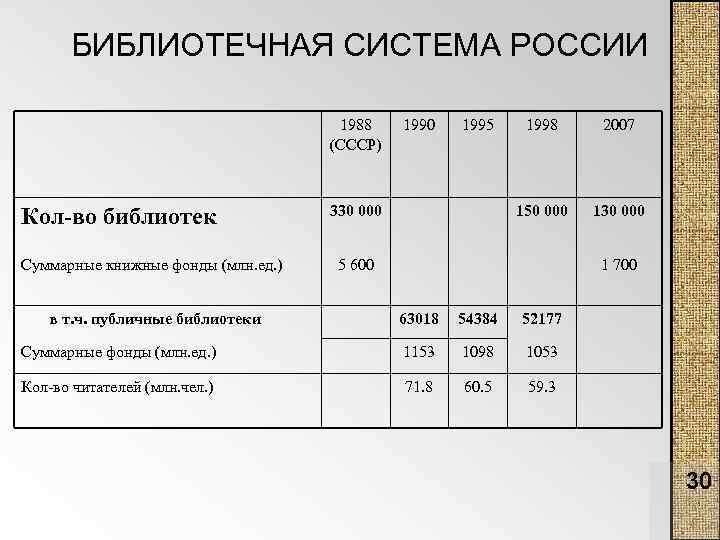 БИБЛИОТЕЧНАЯ СИСТЕМА РОССИИ

| | 1988 (СССР) | 1990 | 1995 | 1998 | 2007 |
|---|---|---|---|---|---|
| Кол-во библиотек | 330 000 | | | 150 000 | 130 000 |
| Суммарные книжные фонды (млн.ед.) | 5 600 | | | | 1 700 |
| в т.ч. публичные библиотеки | | 63018 | 54384 | 52177 | |
| Суммарные фонды (млн.ед.) | | 1153 | 1098 | 1053 | |
| Кол-во читателей (млн.чел.) | | 71.8 | 60.5 | 59.3 | |

30